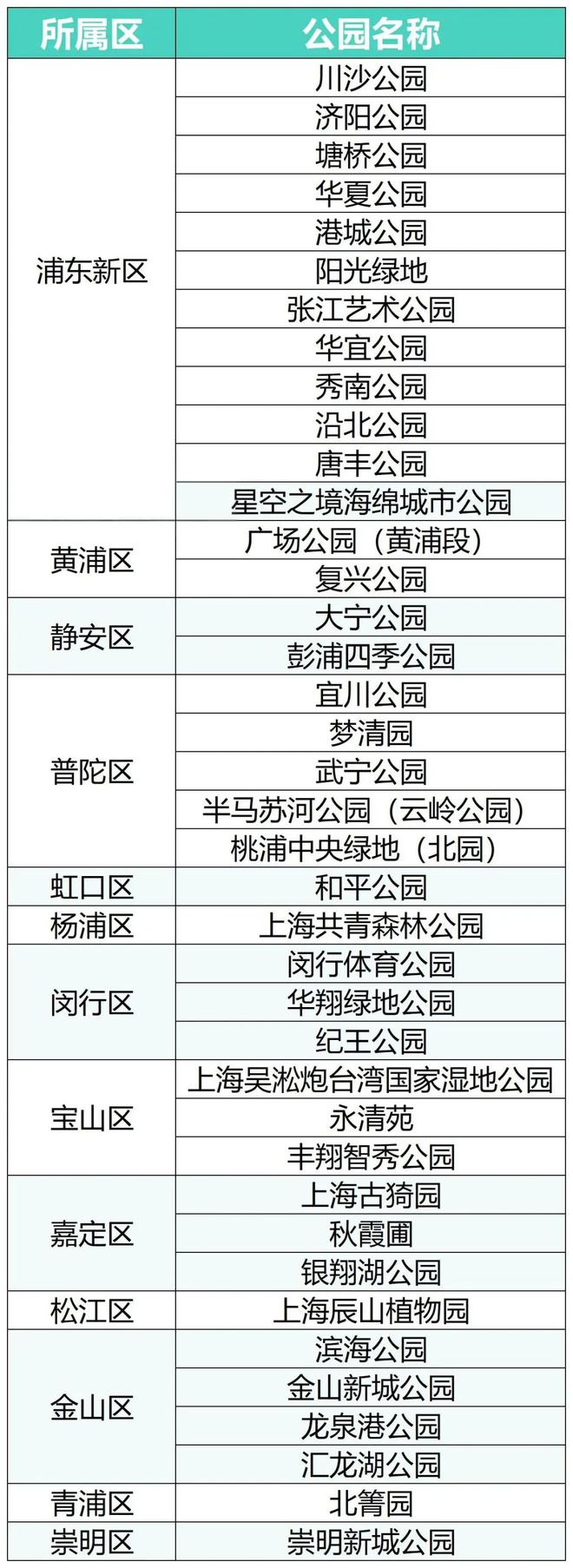 | 所属区 | 公园名称 |
|---|---|
| 浦东新区 | 川沙公园 |
|  | 济阳公园 |
|  | 塘桥公园 |
|  | 华夏公园 |
|  | 港城公园 |
|  | 阳光绿地 |
|  | 张江艺术公园 |
|  | 华宜公园 |
|  | 秀南公园 |
|  | 沿北公园 |
|  | 唐丰公园 |
|  | 星空之境海绵城市公园 |
| 黄浦区 | 广场公园（黄浦段） |
|  | 复兴公园 |
| 静安区 | 大宁公园 |
|  | 彭浦四季公园 |
| 普陀区 | 宜川公园 |
|  | 梦清园 |
|  | 武宁公园 |
|  | 半马苏河公园（云岭公园） |
|  | 桃浦中央绿地（北园） |
| 虹口区 | 和平公园 |
| 杨浦区 | 上海共青森林公园 |
| 闵行区 | 闵行体育公园 |
|  | 华翔绿地公园 |
|  | 纪王公园 |
| 宝山区 | 上海吴淞炮台湾国家湿地公园 |
|  | 永清苑 |
|  | 丰翔智秀公园 |
| 嘉定区 | 上海古猗园 |
|  | 秋霞圃 |
|  | 银翔湖公园 |
| 松江区 | 上海辰山植物园 |
| 金山区 | 滨海公园 |
|  | 金山新城公园 |
|  | 龙泉港公园 |
|  | 汇龙湖公园 |
| 青浦区 | 北箐园 |
| 崇明区 | 崇明新城公园 |